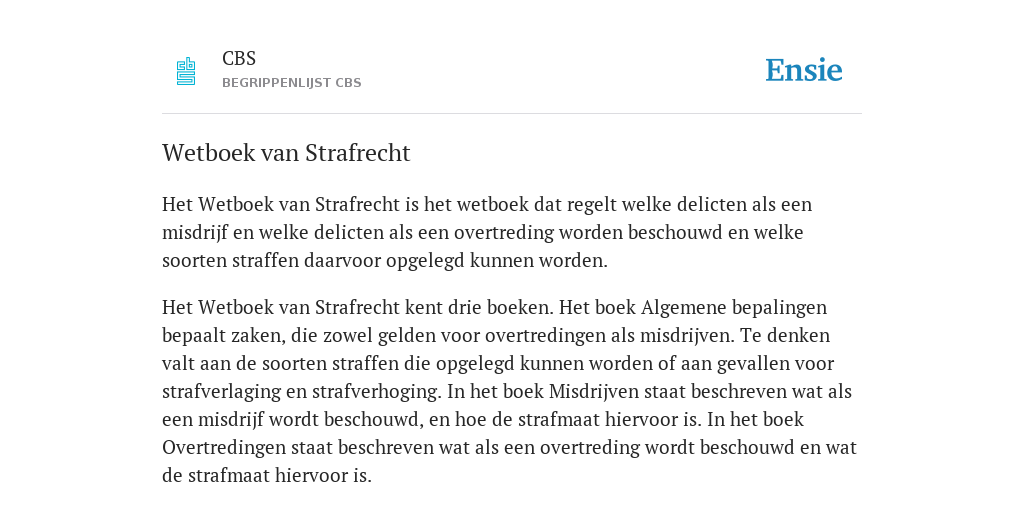 CBS
BEGRIPPENLIJST CBS

Ensie

Wetboek van Strafrecht

Het Wetboek van Strafrecht is het wetboek dat regelt welke delicten als een misdrijf en welke delicten als een overtreding worden beschouwd en welke soorten straffen daarvoor opgelegd kunnen worden.

Het Wetboek van Strafrecht kent drie boeken. Het boek Algemene bepalingen bepaalt zaken, die zowel gelden voor overtredingen als misdrijven. Te denken valt aan de soorten straffen die opgelegd kunnen worden of aan gevallen voor strafverlaging en strafverhoging. In het boek Misdrijven staat beschreven wat als een misdrijf wordt beschouwd, en hoe de strafmaat hiervoor is. In het boek Overtredingen staat beschreven wat als een overtreding wordt beschouwd en wat de strafmaat hiervoor is.